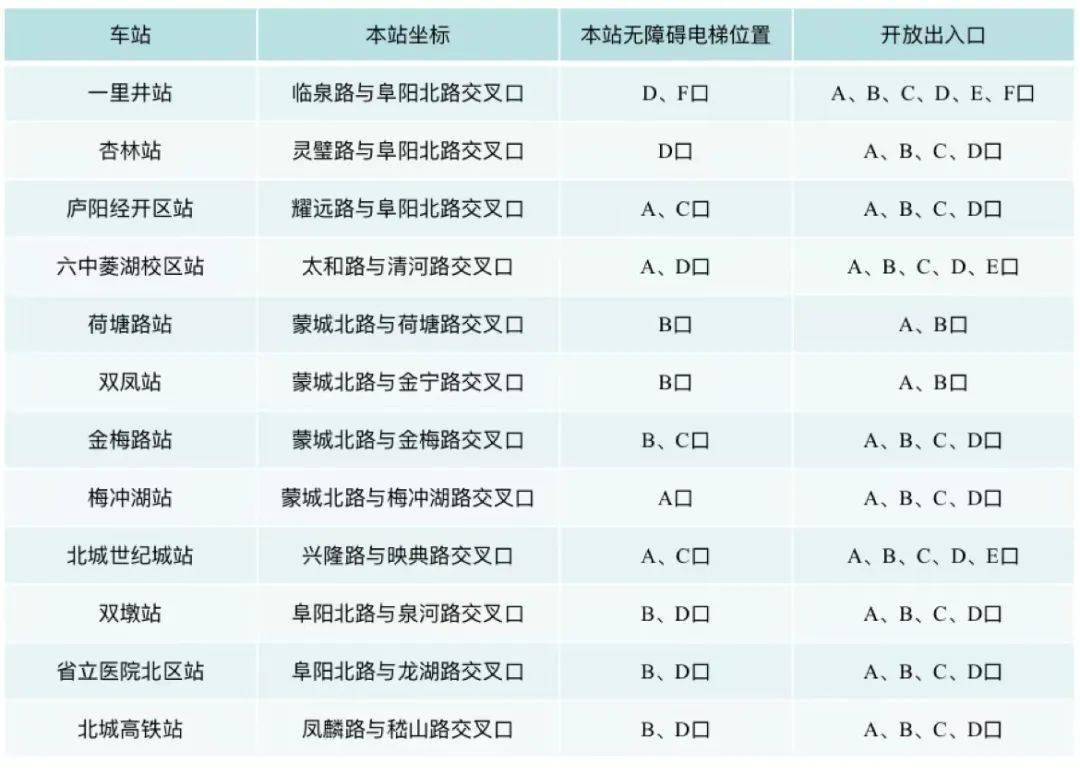 | 车站 | 本站坐标 | 本站无障碍电梯位置 | 开放出入口 |
|---|---|---|---|
| 一里井站 | 临泉路与阜阳北路交叉口 | D、F口 | A、B、C、D、E、F口 |
| 杏林站 | 灵璧路与阜阳北路交叉口 | D口 | A、B、C、D口 |
| 庐阳经开区站 | 耀远路与阜阳北路交叉口 | A、C口 | A、B、C、D口 |
| 六中菱湖校区站 | 太和路与清河路交叉口 | A、D口 | A、B、C、D、E口 |
| 荷塘路站 | 蒙城北路与荷塘路交叉口 | B口 | A、B口 |
| 双凤站 | 蒙城北路与金宁路交叉口 | B口 | A、B口 |
| 金梅路站 | 蒙城北路与金梅路交叉口 | B、C口 | A、B、C、D口 |
| 梅冲湖站 | 蒙城北路与梅冲湖路交叉口 | A口 | A、B、C、D口 |
| 北城世纪城站 | 兴隆路与映典路交叉口 | A、C口 | A、B、C、D、E口 |
| 双墩站 | 阜阳北路与泉河路交叉口 | B、D口 | A、B、C、D口 |
| 省立医院北区站 | 阜阳北路与龙湖路交叉口 | B、D口 | A、B、C、D口 |
| 北城高铁站 | 凤麟路与嵇山路交叉口 | B、D口 | A、B、C、D口 |